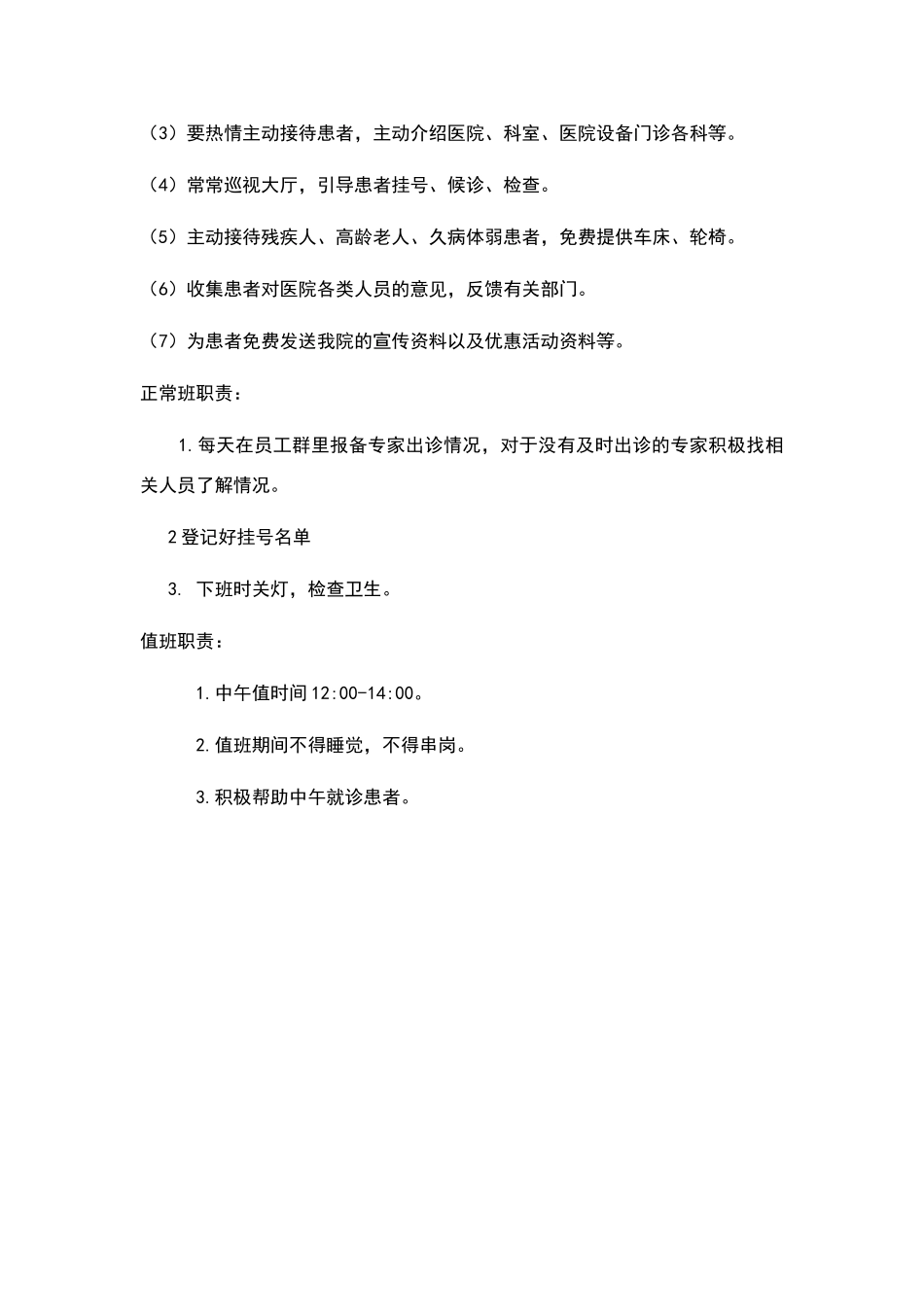 （3）要热情主动接待患者，主动介绍医院、科室、医院设备门诊各科等。

（4）常常巡视大厅，引导患者挂号、候诊、检查。

（5）主动接待残疾人、高龄老人、久病体弱患者，免费提供车床、轮椅。

（6）收集患者对医院各类人员的意见，反馈有关部门。

（7）为患者免费发送我院的宣传资料以及优惠活动资料等。

正常班职责：

1.每天在员工群里报备专家出诊情况，对于没有及时出诊的专家积极找相关人员了解情况。

2登记好挂号名单

3. 下班时关灯，检查卫生。

值班职责：

1.中午值时间12:00-14:00。

2.值班期间不得睡觉，不得串岗。

3.积极帮助中午就诊患者。